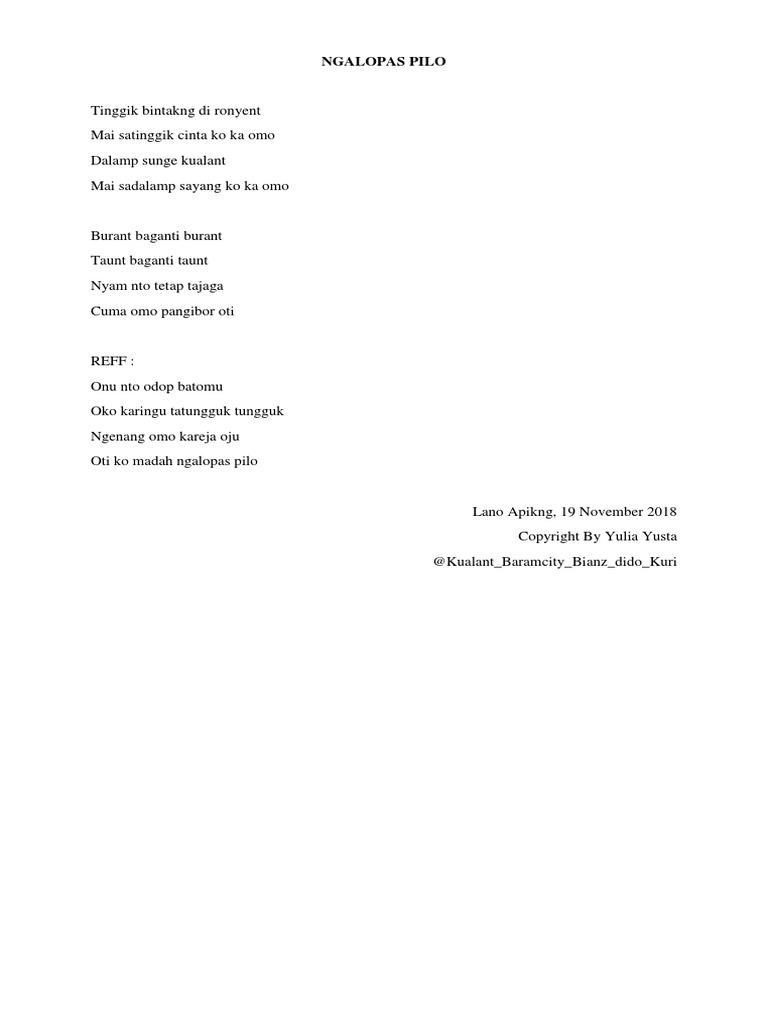 NGALOPAS PILO

Tinggik bintakng di ronyent
Mai satinggik cinta ko ka omo
Dalamp sunge kualant
Mai sadalamp sayang ko ka omo

Burant baganti burant
Taunt baganti taunt
Nyam nto tetap tajaga
Cuma omo pangibor oti

REFF :
Onu nto odop batomu
Oko karingu tatungguk tungguk
Ngenang omo kareja oju
Oti ko madah ngalopas pilo

Lano Apikng, 19 November 2018
Copyright By Yulia Yusta
@Kualant_Baramcity_Bianz_dido_Kuri